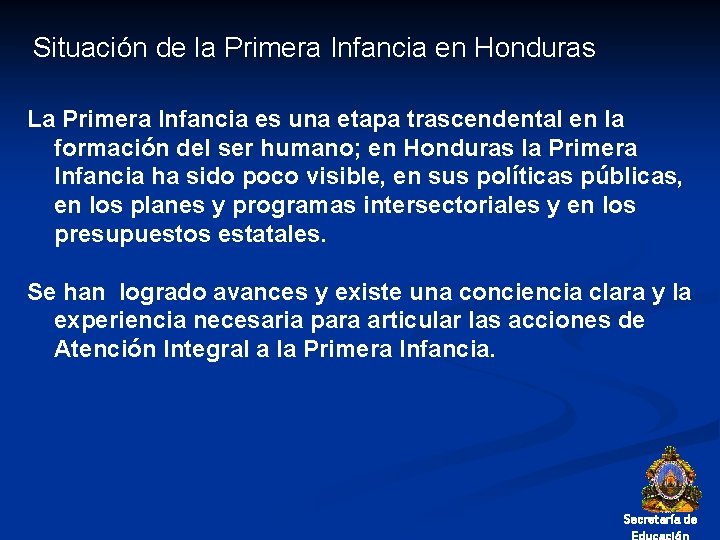 Situación de la Primera Infancia en Honduras

La Primera Infancia es una etapa trascendental en la formación del ser humano; en Honduras la Primera Infancia ha sido poco visible, en sus políticas públicas, en los planes y programas intersectoriales y en los presupuestos estatales.

Se han logrado avances y existe una conciencia clara y la experiencia necesaria para articular las acciones de Atención Integral a la Primera Infancia.

Secretaría de Educación